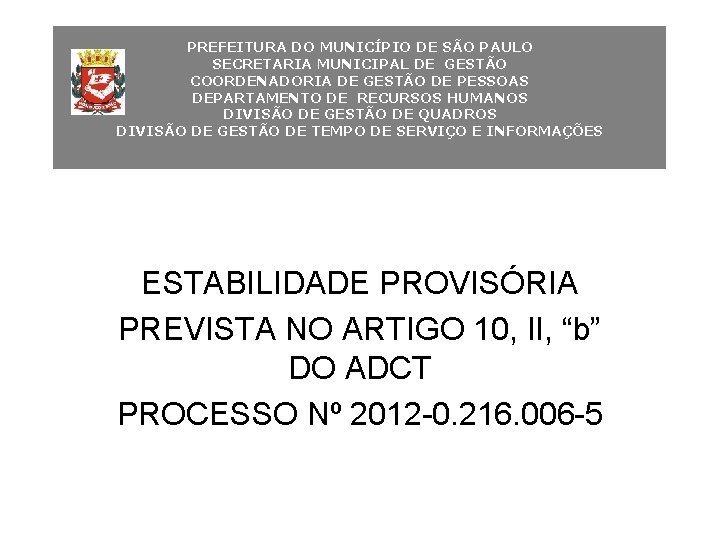 PREFEITURA DO MUNICÍPIO DE SÃO PAULO
SECRETARIA MUNICIPAL DE GESTÃO
COORDENADORIA DE GESTÃO DE PESSOAS
DEPARTAMENTO DE RECURSOS HUMANOS
DIVISÃO DE GESTÃO DE QUADROS
DIVISÃO DE GESTÃO DE TEMPO DE SERVIÇO E INFORMAÇÕES

ESTABILIDADE PROVISÓRIA PREVISTA NO ARTIGO 10, II, “b” DO ADCT

PROCESSO Nº 2012-0.216.006-5